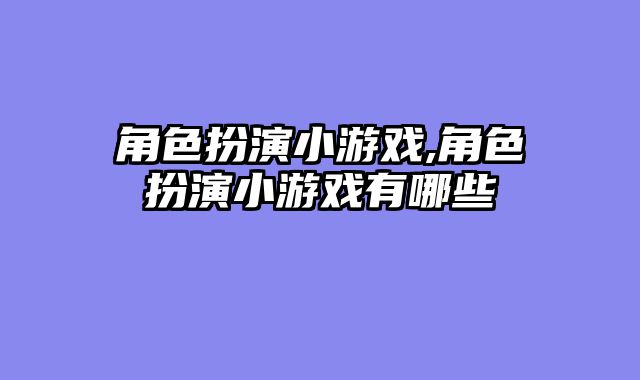 角色扮演小游戏,角色扮演小游戏有哪些